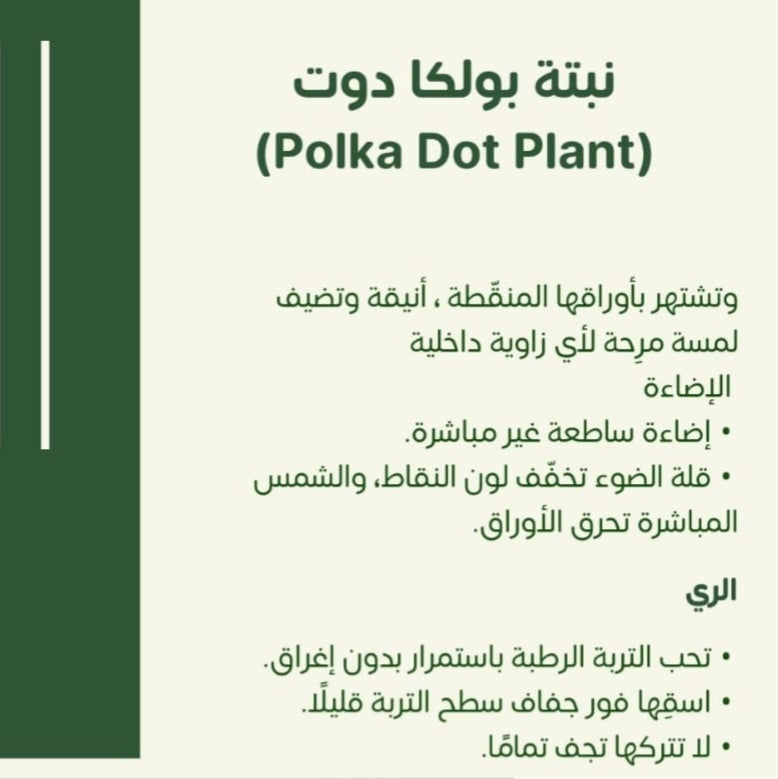 نبتة بولكا دوت
(Polka Dot Plant)

وتشتهر بأوراقها المنقّطة ، أنيقة وتضيف لمسة مرِحة لأي زاوية داخلية

الإضاءة
• إضاءة ساطعة غير مباشرة.
• قلة الضوء تخفّف لون النقاط، والشمس المباشرة تحرق الأوراق.

الري

• تحب التربة الرطبة باستمرار بدون إغراق.
• اسقِها فور جفاف سطح التربة قليلًا.
• لا تتركها تجف تمامًا.